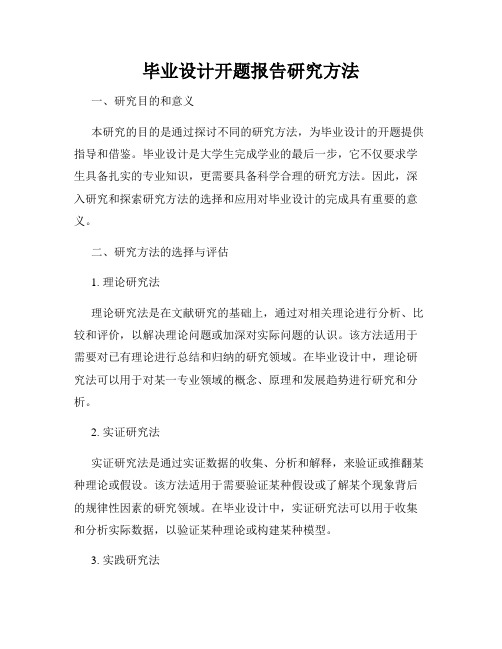 毕业设计开题报告研究方法

一、研究目的和意义

本研究的目的是通过探讨不同的研究方法，为毕业设计的开题提供指导和借鉴。毕业设计是大学生完成学业的最后一步，它不仅要求学生具备扎实的专业知识，更需要具备科学合理的研究方法。因此，深入研究和探索研究方法的选择和应用对毕业设计的完成具有重要的意义。

二、研究方法的选择与评估

1. 理论研究法

理论研究法是在文献研究的基础上，通过对相关理论进行分析、比较和评价，以解决理论问题或加深对实际问题的认识。该方法适用于需要对已有理论进行总结和归纳的研究领域。在毕业设计中，理论研究法可以用于对某一专业领域的概念、原理和发展趋势进行研究和分析。

2. 实证研究法

实证研究法是通过实证数据的收集、分析和解释，来验证或推翻某种理论或假设。该方法适用于需要验证某种假设或了解某个现象背后的规律性因素的研究领域。在毕业设计中，实证研究法可以用于收集和分析实际数据，以验证某种理论或构建某种模型。

3. 实践研究法